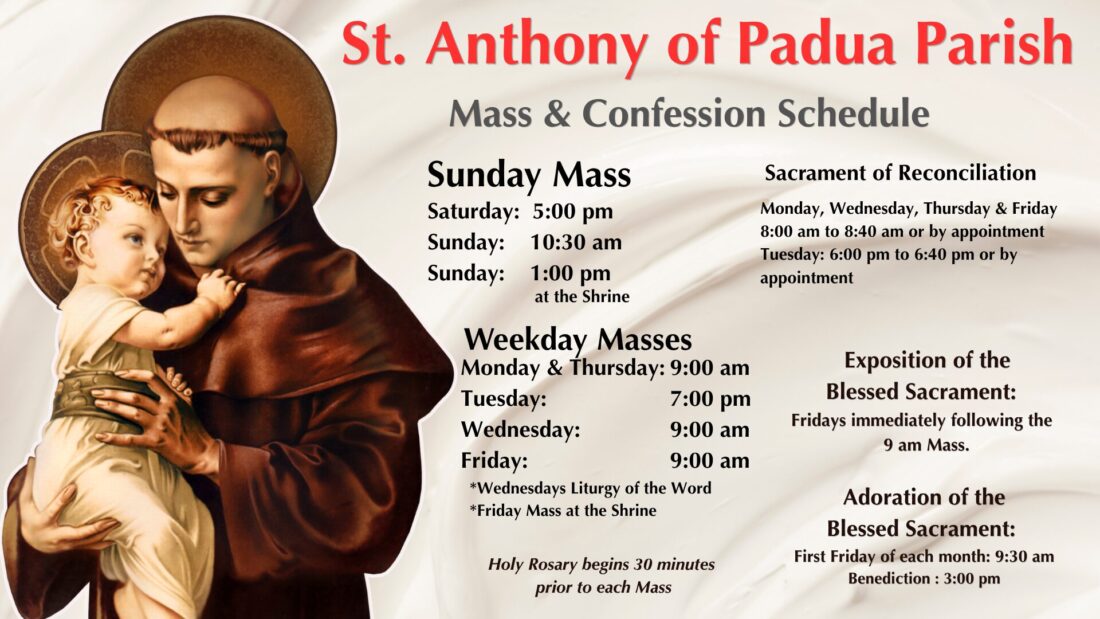 St. Anthony of Padua Parish

Mass & Confession Schedule

Sunday Mass

Saturday: 5:00 pm
Sunday: 10:30 am
Sunday: 1:00 pm
at the Shrine

Weekday Masses

Monday & Thursday: 9:00 am
Tuesday: 7:00 pm
Wednesday: 9:00 am
Friday: 9:00 am
*Wednesdays Liturgy of the Word
*Friday Mass at the Shrine

Holy Rosary begins 30 minutes prior to each Mass

Sacrament of Reconciliation

Monday, Wednesday, Thursday & Friday 8:00 am to 8:40 am or by appointment
Tuesday: 6:00 pm to 6:40 pm or by appointment

Exposition of the Blessed Sacrament:
Fridays immediately following the 9 am Mass.

Adoration of the Blessed Sacrament:
First Friday of each month: 9:30 am
Benediction : 3:00 pm